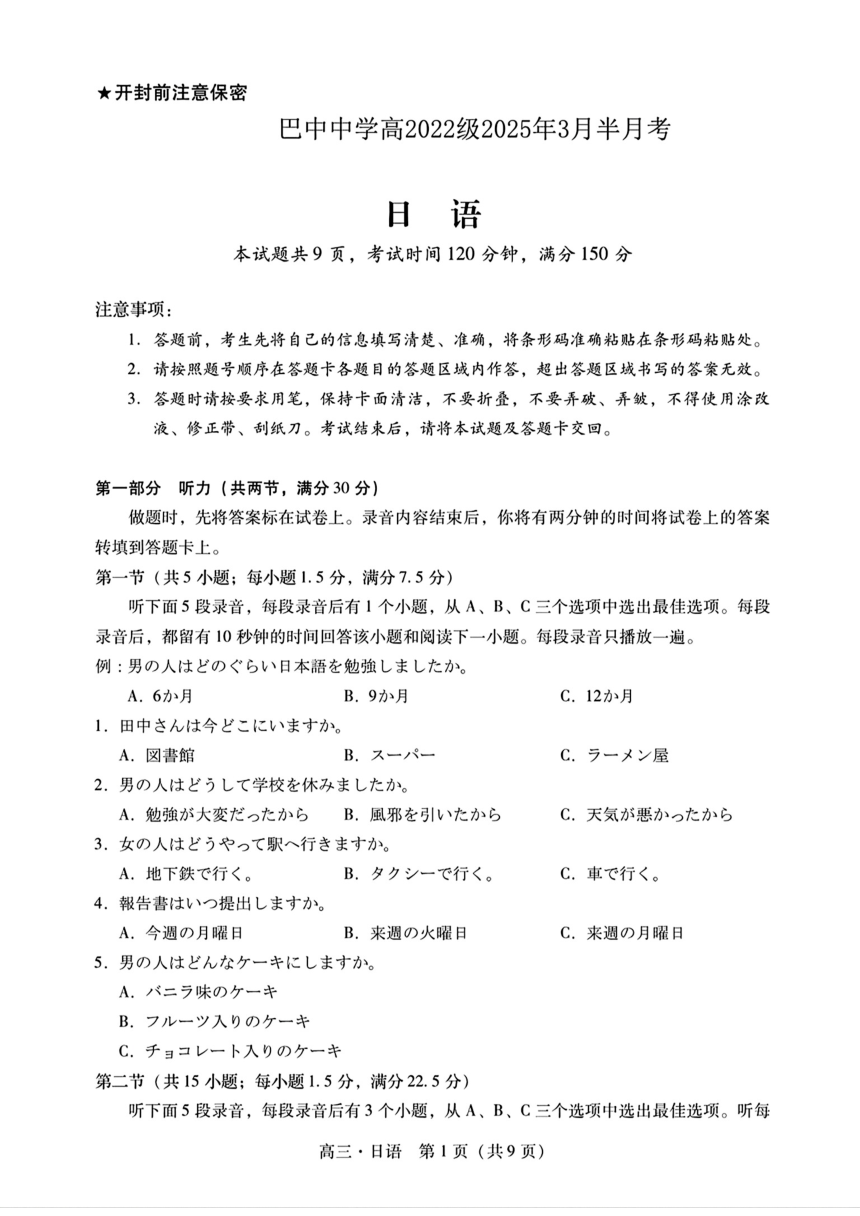 ★开封前注意保密

巴中中学高2022级2025年3月半月考

日　语

本试题共9页，考试时间120分钟，满分150分

注意事项：

1. 答题前，考生先将自己的信息填写清楚、准确，将条形码准确粘贴在条形码粘贴处。

2. 请按照题号顺序在答题卡各题目的答题区域内作答，超出答题区域书写的答案无效。

3. 答题时请按要求用笔，保持卡面清洁，不要折叠，不要弄破、弄皱，不得使用涂改液、修正带、刮纸刀。考试结束后，请将本试题及答题卡交回。

第一部分　听力（共两节，满分30分）

做题时，先将答案标在试卷上。录音内容结束后，你将有两分钟的时间将试卷上的答案转填到答题卡上。

第一节（共5小题；每小题1.5分，满分7.5分）

听下面5段录音，每段录音后有1个小题，从A、B、C三个选项中选出最佳选项。每段录音后，都留有10秒钟的时间回答该小题和阅读下一小题。每段录音只播放一遍。

例：男の人はどのぐらい日本語を勉強しましたか。

A. 6か月　　B. 9か月　　C. 12か月

1. 田中さんは今どこにいますか。

A. 図書館　　B. スーパー　　C. ラーメン屋

2. 男の人はどうして学校を休みましたか。

A. 勉強が大変だったから　　B. 風邪を引いたから　　C. 天気が悪かったから

3. 女の人はどうやって駅へ行きますか。

A. 地下鉄で行く。　　B. タクシーで行く。　　C. 車で行く。

4. 報告書はいつ提出しますか。

A. 今週の月曜日　　B. 来週の火曜日　　C. 来週の月曜日

5. 男の人はどんなケーキにしますか。

A. バニラ味のケーキ

B. フルーツ入りのケーキ

C. チョコレート入りのケーキ

第二节（共15小题；每小题1.5分，满分22.5分）

听下面5段录音，每段录音后有3个小题，从A、B、C三个选项中选出最佳选项。听每

高三・日语　第1页（共9页）